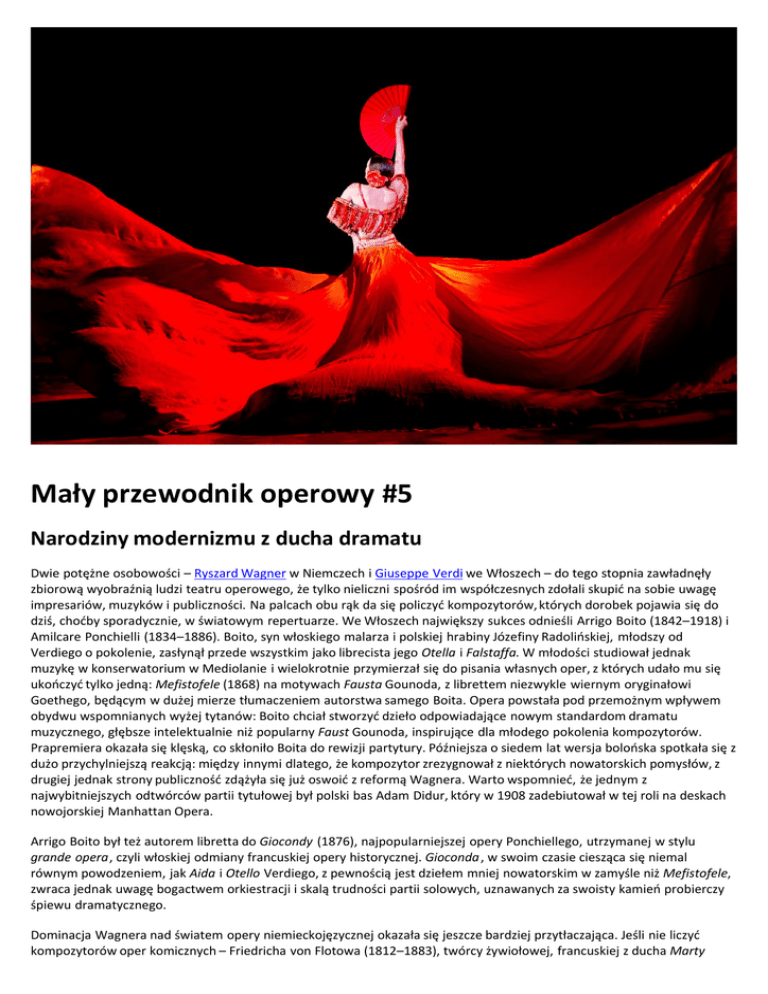 Mały przewodnik operowy #5

Narodziny modernizmu z ducha dramatu

Dwie potężne osobowości – Ryszard Wagner w Niemczech i Giuseppe Verdi we Włoszech – do tego stopnia zawładnęły zbiorową wyobraźnią ludzi teatru operowego, że tylko nieliczni spośród im współczesnych zdołali skupić na sobie uwagę impresariów, muzyków i publiczności. Na palcach obu rąk da się policzyć kompozytorów, których dorobek pojawia się do dziś, choćby sporadycznie, w światowym repertuarze. We Włoszech największy sukces odnieśli Arrigo Boito (1842–1918) i Amilcare Ponchielli (1834–1886). Boito, syn włoskiego malarza i polskiej hrabiny Józefiny Radolińskiej, młodszy od Verdiego o pokolenie, zasłynął przede wszystkim jako librecista jego Otella i Falstaffa. W młodości studiował jednak muzykę w konserwatorium w Mediolanie i wielokrotnie przymierzał się do pisania własnych oper, z których udało mu się ukończyć tylko jedną: Mefistofele (1868) na motywach Fausta Gounoda, z librettem niezwykle wiernym oryginałowi Goethego, będącym w dużej mierze tłumaczeniem autorstwa samego Boita. Opera powstała pod przemożnym wpływem obydwu wspomnianych wyżej tytanów: Boito chciał stworzyć dzieło odpowiadające nowym standardom dramatu muzycznego, głębsze intelektualnie niż popularny Faust Gounoda, inspirujące dla młodego pokolenia kompozytorów. Prapremiera okazała się klęską, co skłoniło Boita do rewizji partytury. Późniejsza o siedem lat wersja bolońska spotkała się z dużo przychylniejszą reakcją: między innymi dlatego, że kompozytor zrezygnował z niektórych nowatorskich pomysłów, z drugiej jednak strony publiczność zdążyła się już oswoić z reformą Wagnera. Warto wspomnieć, że jednym z najwybitniejszych odtwórców partii tytułowej był polski bas Adam Didur, który w 1908 zadebiutował w tej roli na deskach nowojorskiej Manhattan Opera.

Arrigo Boito był też autorem libretta do Giocondy (1876), najpopularniejszej opery Ponchiellego, utrzymanej w stylu grande opera, czyli włoskiej odmiany francuskiej opery historycznej. Gioconda, w swoim czasie ciesząca się niemal równym powodzeniem, jak Aida i Otello Verdiego, z pewnością jest dziełem mniej nowatorskim w zamyśle niż Mefistofele, zwraca jednak uwagę bogactwem orkiestracji i skalą trudności partii solowych, uznawanych za swoisty kamień probierczy śpiewu dramatycznego.

Dominacja Wagnera nad światem opery niemieckojęzycznej okazała się jeszcze bardziej przytłaczająca. Jeśli nie liczyć kompozytorów oper komicznych – Friedricha von Flotowa (1812–1883), twórcy żywiołowej, francuskiej z ducha Marty